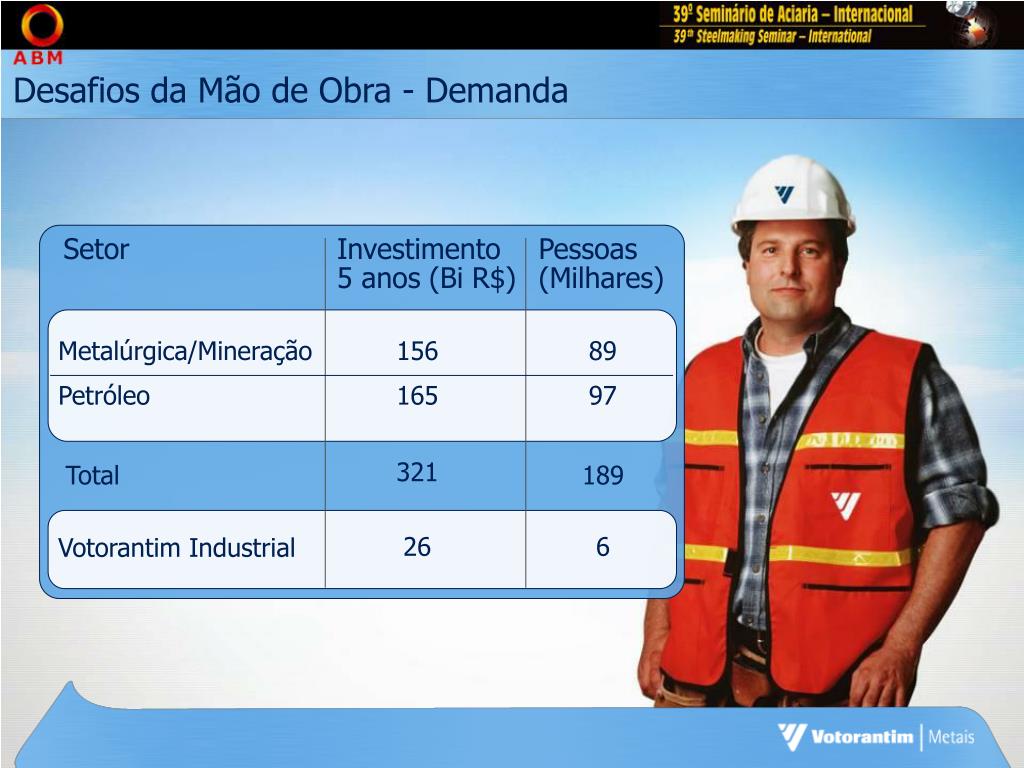 ABM

39º Seminário de Aciaria – Internacional
39th Steelmaking Seminar – International

Desafios da Mão de Obra - Demanda

| Setor | Investimento 5 anos (Bi R$) | Pessoas (Milhares) |
|---|---|---|
| Metalúrgica/Mineração | 156 | 89 |
| Petróleo | 165 | 97 |
| Total | 321 | 189 |
| Votorantim Industrial | 26 | 6 |

Votorantim | Metais